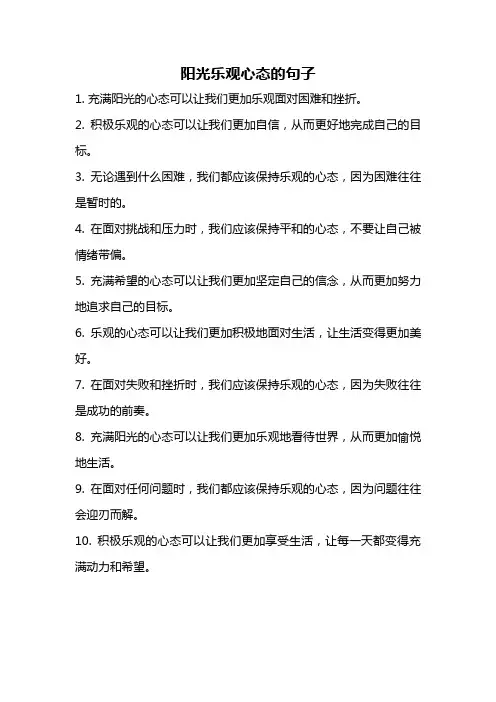 阳光乐观心态的句子

1. 充满阳光的心态可以让我们更加乐观面对困难和挫折。

2. 积极乐观的心态可以让我们更加自信，从而更好地完成自己的目标。

3. 无论遇到什么困难，我们都应该保持乐观的心态，因为困难往往是暂时的。

4. 在面对挑战和压力时，我们应该保持平和的心态，不要让自己被情绪带偏。

5. 充满希望的心态可以让我们更加坚定自己的信念，从而更加努力地追求自己的目标。

6. 乐观的心态可以让我们更加积极地面对生活，让生活变得更加美好。

7. 在面对失败和挫折时，我们应该保持乐观的心态，因为失败往往是成功的前奏。

8. 充满阳光的心态可以让我们更加乐观地看待世界，从而更加愉悦地生活。

9. 在面对任何问题时，我们都应该保持乐观的心态，因为问题往往会迎刃而解。

10. 积极乐观的心态可以让我们更加享受生活，让每一天都变得充满动力和希望。